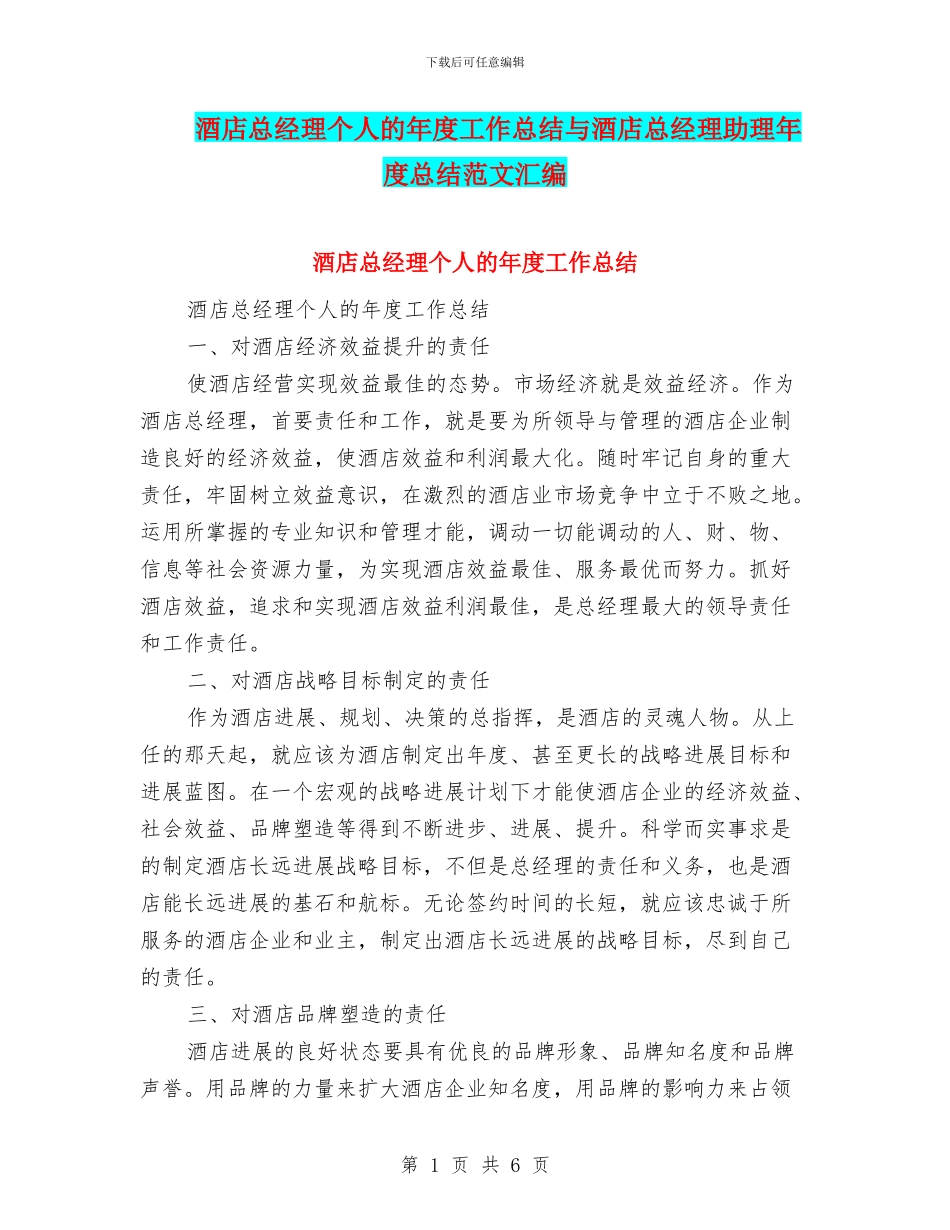 下载后可任意编辑

酒店总经理个人的年度工作总结与酒店总经理助理年度总结范文汇编

酒店总经理个人的年度工作总结

酒店总经理个人的年度工作总结

一、对酒店经济效益提升的责任

使酒店经营实现效益最佳的态势。市场经济就是效益经济。作为酒店总经理，首要责任和工作，就是要为所领导与管理的酒店企业制造良好的经济效益，使酒店效益和利润最大化。随时牢记自身的重大责任，牢固树立效益意识，在激烈的酒店业市场竞争中立于不败之地。运用所掌握的专业知识和管理才能，调动一切能调动的人、财、物、信息等社会资源力量，为实现酒店效益最佳、服务最优而努力。抓好酒店效益，追求和实现酒店效益利润最佳，是总经理最大的领导责任和工作责任。

二、对酒店战略目标制定的责任

作为酒店进展、规划、决策的总指挥，是酒店的灵魂人物。从上任的那天起，就应该为酒店制定出年度、甚至更长的战略进展目标和进展蓝图。在一个宏观的战略进展计划下才能使酒店企业的经济效益、社会效益、品牌塑造等得到不断进步、进展、提升。科学而实事求是的制定酒店长远进展战略目标，不但是总经理的责任和义务，也是酒店能长远进展的基石和航标。无论签约时间的长短，就应该忠诚于所服务的酒店企业和业主，制定出酒店长远进展的战略目标，尽到自己的责任。

三、对酒店品牌塑造的责任

酒店进展的良好状态要具有优良的品牌形象、品牌知名度和品牌声誉。用品牌的力量来扩大酒店企业知名度，用品牌的影响力来占领

第 1 页 共 6 页